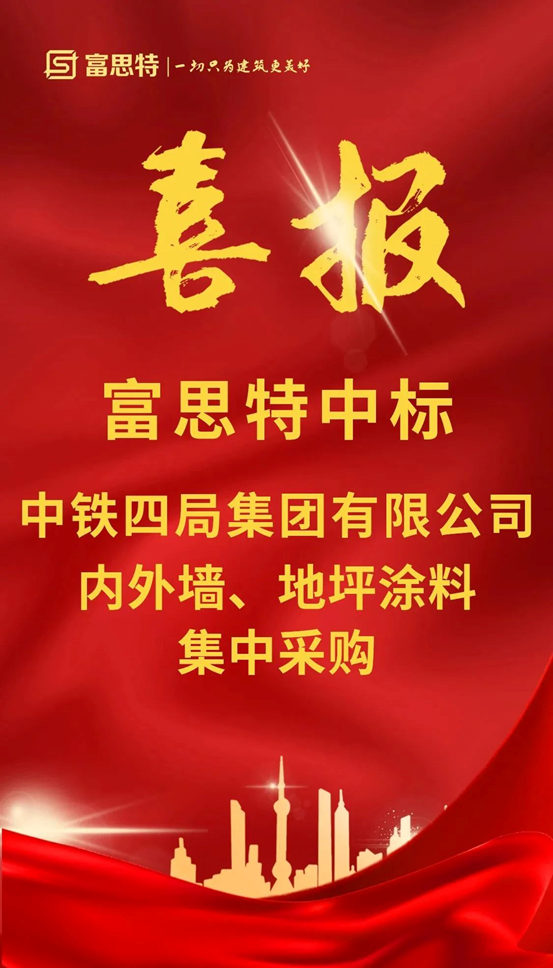 富思特 | 一切只为建筑更美好

喜报

富思特中标

中铁四局集团有限公司
内外墙、地坪涂料
集中采购